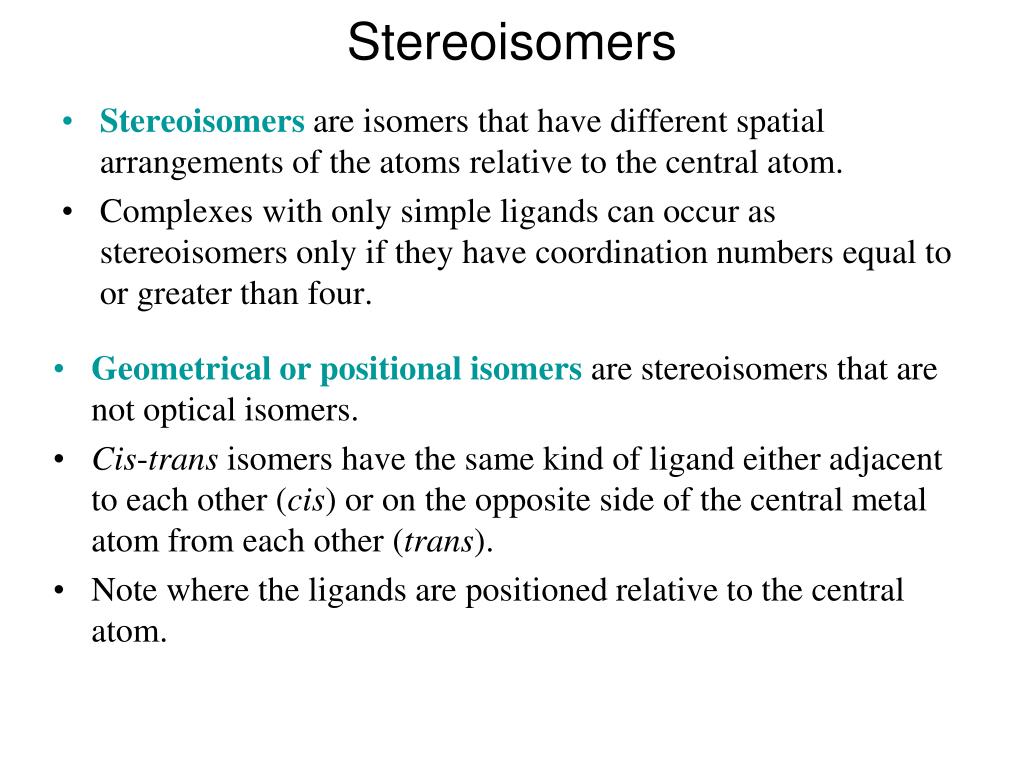 Stereoisomers

• Stereoisomers are isomers that have different spatial arrangements of the atoms relative to the central atom.
• Complexes with only simple ligands can occur as stereoisomers only if they have coordination numbers equal to or greater than four.

• Geometrical or positional isomers are stereoisomers that are not optical isomers.
• Cis-trans isomers have the same kind of ligand either adjacent to each other (cis) or on the opposite side of the central metal atom from each other (trans).
• Note where the ligands are positioned relative to the central atom.